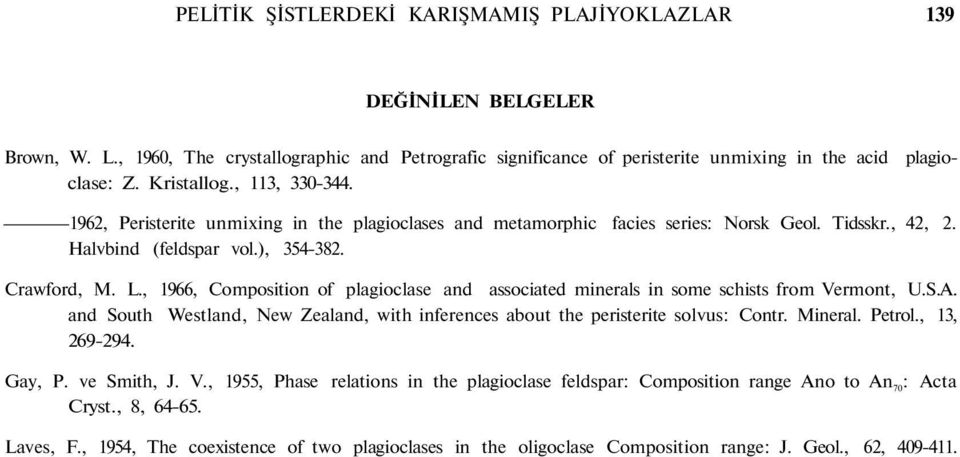 PELİTİK ŞİSTLERDEKİ KARIŞMAMIŞ PLAJİYOKLAZLAR 139

DEĞİNİLEN BELGELER

Brown, W. L., 1960, The crystallographic and Petrografic significance of peristerite unmixing in the acid plagioclase: Z. Kristallog., 113, 330-344.

———1962, Peristerite unmixing in the plagioclases and metamorphic facies series: Norsk Geol. Tidsskr., 42, 2. Halvbind (feldspar vol.), 354-382.

Crawford, M. L., 1966, Composition of plagioclase and associated minerals in some schists from Vermont, U.S.A. and South Westland, New Zealand, with inferences about the peristerite solvus: Contr. Mineral. Petrol., 13, 269-294.

Gay, P. ve Smith, J. V., 1955, Phase relations in the plagioclase feldspar: Composition range Ano to $An_{70}$: Acta Cryst., 8, 64-65.

Laves, F., 1954, The coexistence of two plagioclases in the oligoclase Composition range: J. Geol., 62, 409-411.